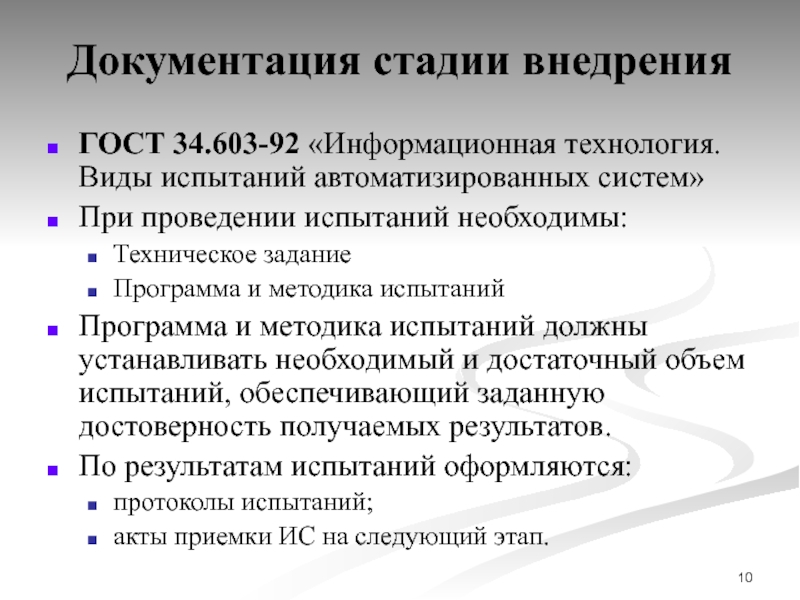 Документация стадии внедрения

- ГОСТ 34.603-92 «Информационная технология. Виды испытаний автоматизированных систем»
- При проведении испытаний необходимы:
  - Техническое задание
  - Программа и методика испытаний
- Программа и методика испытаний должны устанавливать необходимый и достаточный объем испытаний, обеспечивающий заданную достоверность получаемых результатов.
- По результатам испытаний оформляются:
  - протоколы испытаний;
  - акты приемки ИС на следующий этап.

10